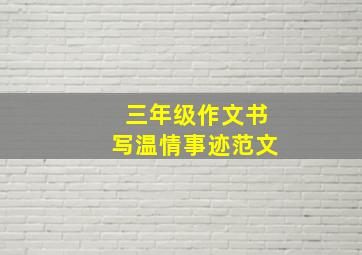 三年级作文书
写温情事迹范文